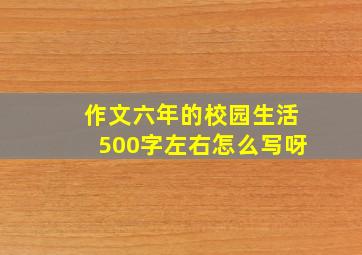 作文六年的校园生活
500字左右怎么写呀